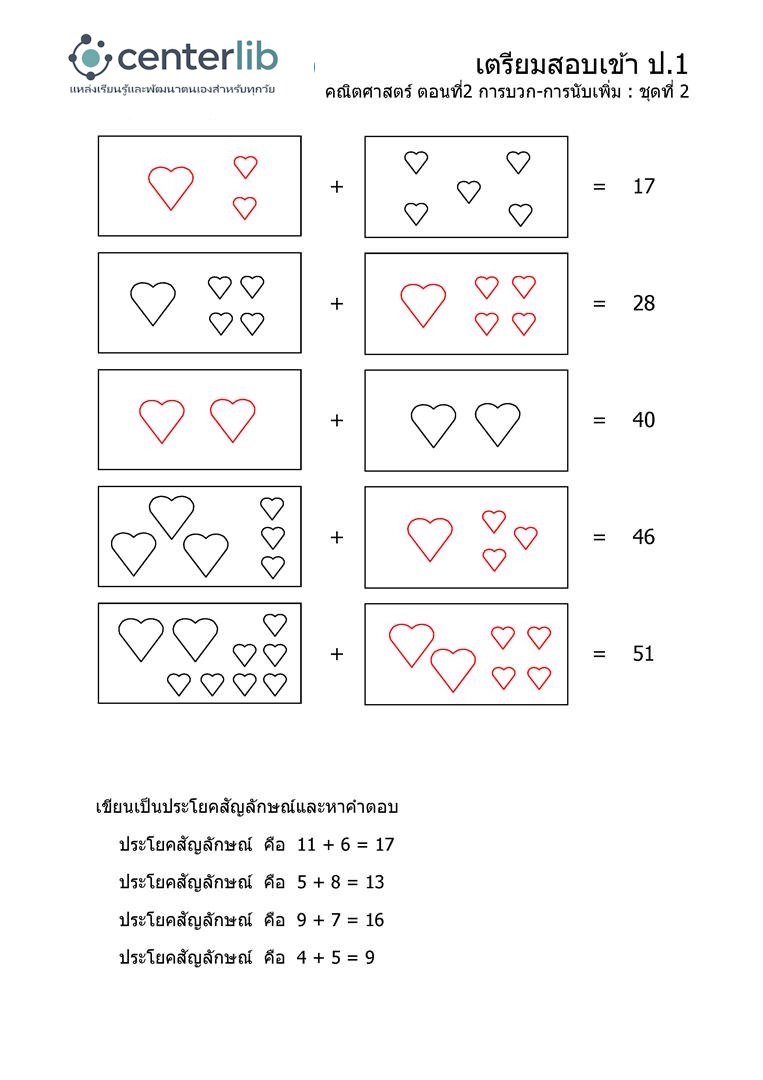 centerlib
แหล่งเรียนรู้และพัฒนาตนเองสำหรับทุกวัย

เตรียมสอบเข้า ป.1
คณิตศาสตร์ ตอนที่2 การบวก-การนับเพิ่ม : ชุดที่ 2

+ = 17

+ = 28

+ = 40

+ = 46

+ = 51

เขียนเป็นประโยคสัญลักษณ์และหาคำตอบ

ประโยคสัญลักษณ์ คือ 11 + 6 = 17

ประโยคสัญลักษณ์ คือ 5 + 8 = 13

ประโยคสัญลักษณ์ คือ 9 + 7 = 16

ประโยคสัญลักษณ์ คือ 4 + 5 = 9